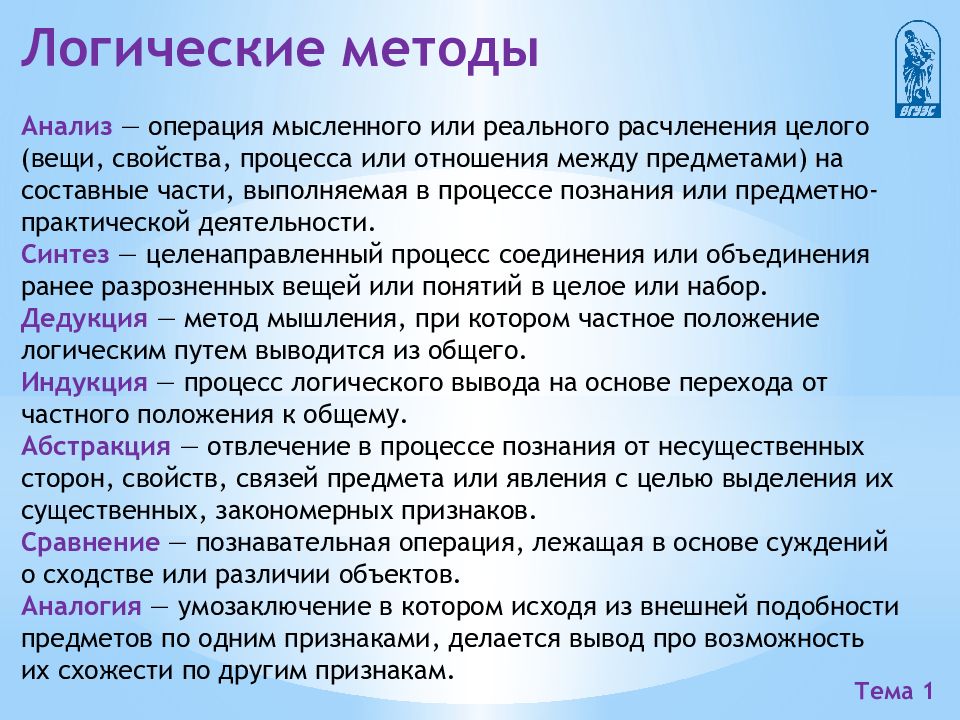 Логические методы

ВГУЭС

Анализ — операция мысленного или реального расчленения целого (вещи, свойства, процесса или отношения между предметами) на составные части, выполняемая в процессе познания или предметно-практической деятельности.
Синтез — целенаправленный процесс соединения или объединения ранее разрозненных вещей или понятий в целое или набор.
Дедукция — метод мышления, при котором частное положение логическим путем выводится из общего.
Индукция — процесс логического вывода на основе перехода от частного положения к общему.
Абстракция — отвлечение в процессе познания от несущественных сторон, свойств, связей предмета или явления с целью выделения их существенных, закономерных признаков.
Сравнение — познавательная операция, лежащая в основе суждений о сходстве или различии объектов.
Аналогия — умозаключение в котором исходя из внешней подобности предметов по одним признаками, делается вывод про возможность их схожести по другим признакам.

Тема 1